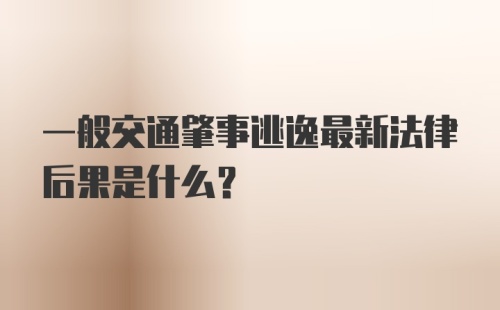 一般交通肇事逃逸最新法律后果是什么？